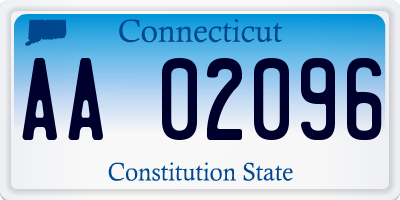 Connecticut

AA 02096

Constitution State